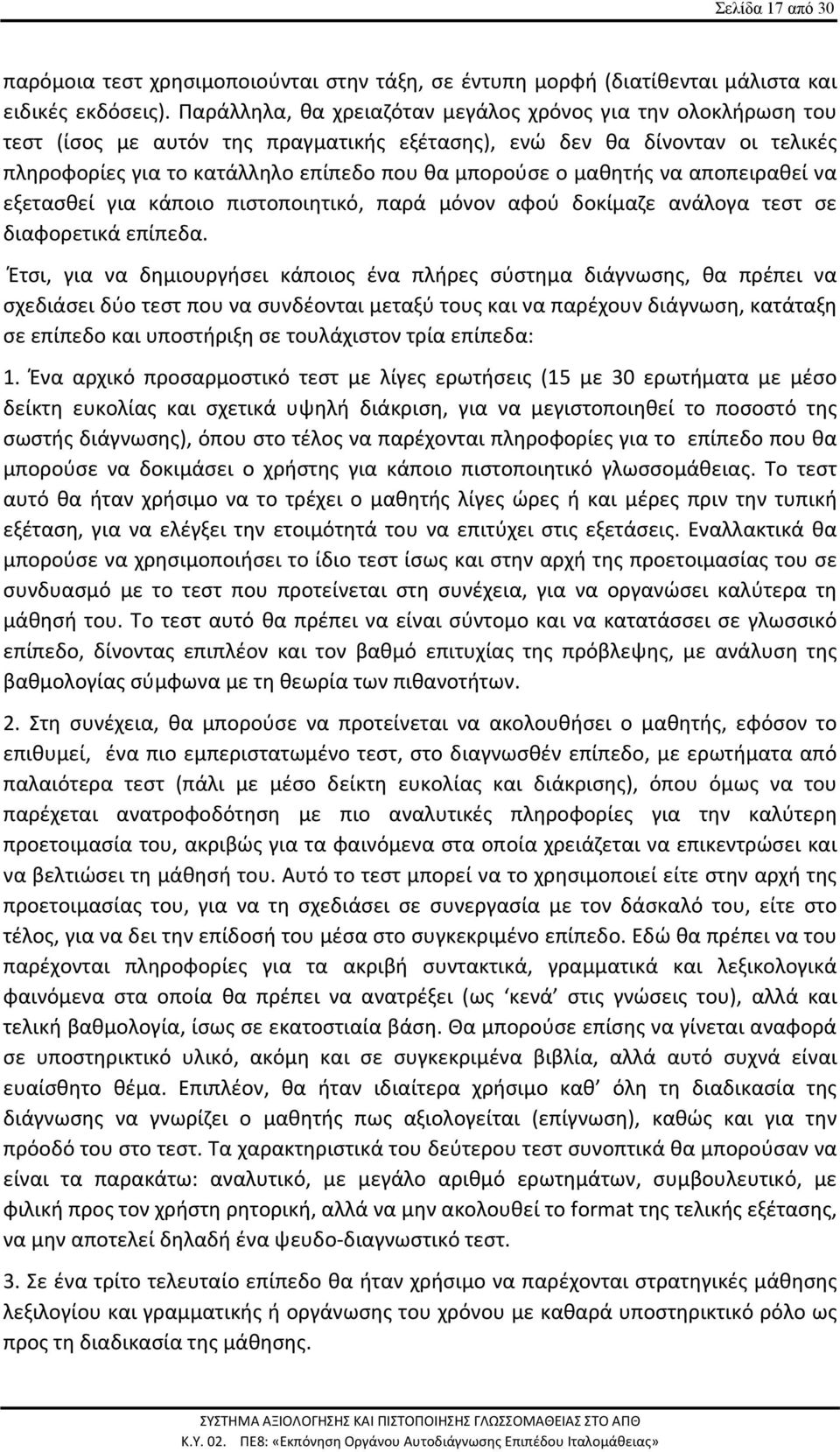 Σελίδα 17 από 30

παρόμοια τεστ χρησιμοποιούνται στην τάξη, σε έντυπη μορφή (διατίθενται μάλιστα και ειδικές εκδόσεις). Παράλληλα, θα χρειαζόταν μεγάλος χρόνος για την ολοκλήρωση του τεστ (ίσος με αυτόν της πραγματικής εξέτασης), ενώ δεν θα δίνονταν οι τελικές πληροφορίες για το κατάλληλο επίπεδο που θα μπορούσε ο μαθητής να αποπειραθεί να εξετασθεί για κάποιο πιστοποιητικό, παρά μόνον αφού δοκίμαζε ανάλογα τεστ σε διαφορετικά επίπεδα.

Έτσι, για να δημιουργήσει κάποιος ένα πλήρες σύστημα διάγνωσης, θα πρέπει να σχεδιάσει δύο τεστ που να συνδέονται μεταξύ τους και να παρέχουν διάγνωση, κατάταξη σε επίπεδο και υποστήριξη σε τουλάχιστον τρία επίπεδα:

1. Ένα αρχικό προσαρμοστικό τεστ με λίγες ερωτήσεις (15 με 30 ερωτήματα με μέσο δείκτη ευκολίας και σχετικά υψηλή διάκριση, για να μεγιστοποιηθεί το ποσοστό της σωστής διάγνωσης), όπου στο τέλος να παρέχονται πληροφορίες για το επίπεδο που θα μπορούσε να δοκιμάσει ο χρήστης για κάποιο πιστοποιητικό γλωσσομάθειας. Το τεστ αυτό θα ήταν χρήσιμο να το τρέχει ο μαθητής λίγες ώρες ή και μέρες πριν την τυπική εξέταση, για να ελέγξει την ετοιμότητά του να επιτύχει στις εξετάσεις. Εναλλακτικά θα μπορούσε να χρησιμοποιήσει το ίδιο τεστ ίσως και στην αρχή της προετοιμασίας του σε συνδυασμό με το τεστ που προτείνεται στη συνέχεια, για να οργανώσει καλύτερα τη μάθησή του. Το τεστ αυτό θα πρέπει να είναι σύντομο και να κατατάσσει σε γλωσσικό επίπεδο, δίνοντας επιπλέον και τον βαθμό επιτυχίας της πρόβλεψης, με ανάλυση της βαθμολογίας σύμφωνα με τη θεωρία των πιθανοτήτων.

2. Στη συνέχεια, θα μπορούσε να προτείνεται να ακολουθήσει ο μαθητής, εφόσον το επιθυμεί, ένα πιο εμπεριστατωμένο τεστ, στο διαγνωσθέν επίπεδο, με ερωτήματα από παλαιότερα τεστ (πάλι με μέσο δείκτη ευκολίας και διάκρισης), όπου όμως να του παρέχεται ανατροφοδότηση με πιο αναλυτικές πληροφορίες για την καλύτερη προετοιμασία του, ακριβώς για τα φαινόμενα στα οποία χρειάζεται να επικεντρώσει και να βελτιώσει τη μάθησή του. Αυτό το τεστ μπορεί να το χρησιμοποιεί είτε στην αρχή της προετοιμασίας του, για να τη σχεδιάσει σε συνεργασία με τον δάσκαλό του, είτε στο τέλος, για να δει την επίδοσή του μέσα στο συγκεκριμένο επίπεδο. Εδώ θα πρέπει να του παρέχονται πληροφορίες για τα ακριβή συντακτικά, γραμματικά και λεξικολογικά φαινόμενα στα οποία θα πρέπει να ανατρέξει (ως ‘κενά’ στις γνώσεις του), αλλά και τελική βαθμολογία, ίσως σε εκατοστιαία βάση. Θα μπορούσε επίσης να γίνεται αναφορά σε υποστηρικτικό υλικό, ακόμη και σε συγκεκριμένα βιβλία, αλλά αυτό συχνά είναι ευαίσθητο θέμα. Επιπλέον, θα ήταν ιδιαίτερα χρήσιμο καθ’ όλη τη διαδικασία της διάγνωσης να γνωρίζει ο μαθητής πως αξιολογείται (επίγνωση), καθώς και για την πρόοδό του στο τεστ. Τα χαρακτηριστικά του δεύτερου τεστ συνοπτικά θα μπορούσαν να είναι τα παρακάτω: αναλυτικό, με μεγάλο αριθμό ερωτημάτων, συμβουλευτικό, με φιλική προς τον χρήστη ρητορική, αλλά να μην ακολουθεί το format της τελικής εξέτασης, να μην αποτελεί δηλαδή ένα ψευδο-διαγνωστικό τεστ.

3. Σε ένα τρίτο τελευταίο επίπεδο θα ήταν χρήσιμο να παρέχονται στρατηγικές μάθησης λεξιλογίου και γραμματικής ή οργάνωσης του χρόνου με καθαρά υποστηρικτικό ρόλο ως προς τη διαδικασία της μάθησης.

ΣΥΣΤΗΜΑ ΑΞΙΟΛΟΓΗΣΗΣ ΚΑΙ ΠΙΣΤΟΠΟΙΗΣΗΣ ΓΛΩΣΣΟΜΑΘΕΙΑΣ ΣΤΟ ΑΠΘ
Κ.Υ. 02. ΠΕ8: «Εκπόνηση Οργάνου Αυτοδιάγνωσης Επιπέδου Ιταλομάθειας»